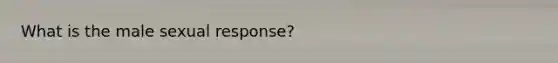 What is the male sexual response?